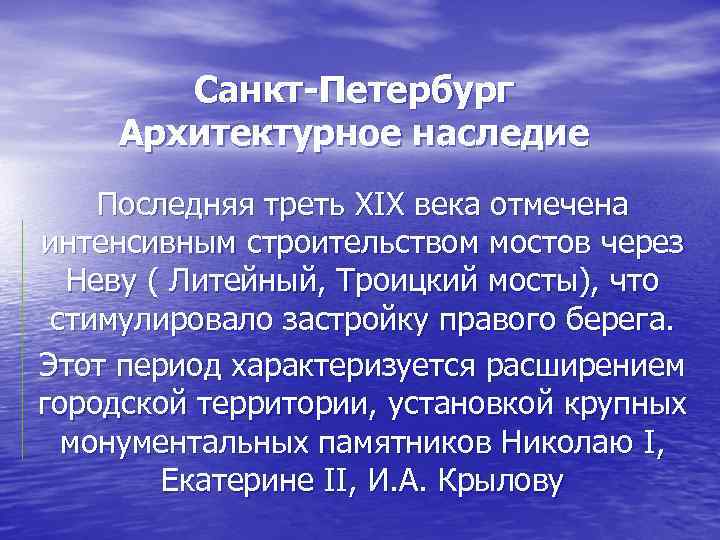 Санкт-Петербург
Архитектурное наследие

Последняя треть XIX века отмечена интенсивным строительством мостов через Неву ( Литейный, Троицкий мосты), что стимулировало застройку правого берега.

Этот период характеризуется расширением городской территории, установкой крупных монументальных памятников Николаю I, Екатерине II, И.А. Крылову